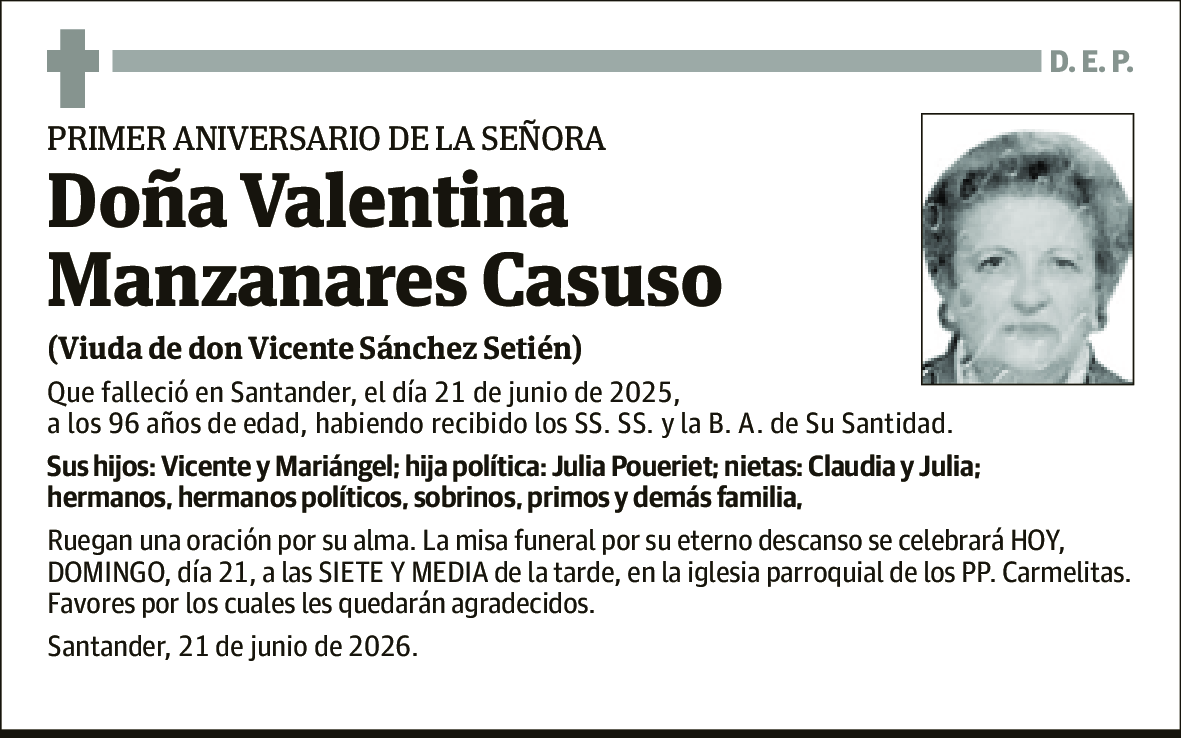 D. E. P.

PRIMER ANIVERSARIO DE LA SEÑORA

Doña Valentina
Manzanares Casuso

(Viuda de don Vicente Sánchez Setién)

Que falleció en Santander, el día 21 de junio de 2025, a los 96 años de edad, habiendo recibido los SS. SS. y la B. A. de Su Santidad.

Sus hijos: Vicente y Mariángel; hija política: Julia Poueriet; nietas: Claudia y Julia; hermanos, hermanos políticos, sobrinos, primos y demás familia,

Ruegan una oración por su alma. La misa funeral por su eterno descanso se celebrará HOY, DOMINGO, día 21, a las SIETE Y MEDIA de la tarde, en la iglesia parroquial de los PP. Carmelitas. Favores por los cuales les quedarán agradecidos.

Santander, 21 de junio de 2026.